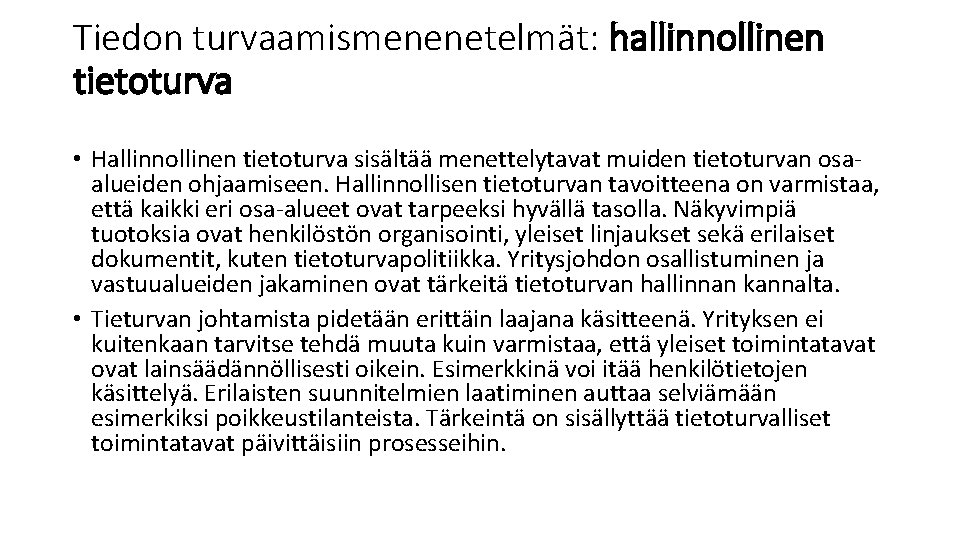 Tiedon turvaamismenenetelmät: hallinnollinen tietoturva

• Hallinnollinen tietoturva sisältää menettelytavat muiden tietoturvan osa-alueiden ohjaamiseen. Hallinnollisen tietoturvan tavoitteena on varmistaa, että kaikki eri osa-alueet ovat tarpeeksi hyvällä tasolla. Näkyvimpiä tuotoksia ovat henkilöstön organisointi, yleiset linjaukset sekä erilaiset dokumentit, kuten tietoturvapolitiikka. Yritysjohdon osallistuminen ja vastuualueiden jakaminen ovat tärkeitä tietoturvan hallinnan kannalta.
• Tieturvan johtamista pidetään erittäin laajana käsitteenä. Yrityksen ei kuitenkaan tarvitse tehdä muuta kuin varmistaa, että yleiset toimintatavat ovat lainsäädännöllisesti oikein. Esimerkkinä voi itää henkilötietojen käsittelyä. Erilaisten suunnitelmien laatiminen auttaa selviämään esimerkiksi poikkeustilanteista. Tärkeintä on sisällyttää tietoturvalliset toimintatavat päivittäisiin prosesseihin.